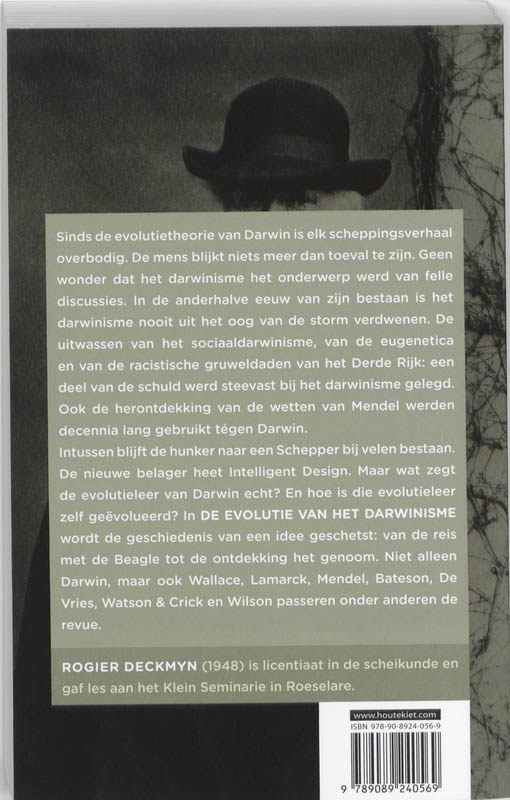 Sinds de evolutietheorie van Darwin is elk scheppingsverhaal overbodig. De mens blijkt niets meer dan toeval te zijn. Geen wonder dat het darwinisme het onderwerp werd van felle discussies. In de anderhalve eeuw van zijn bestaan is het darwinisme nooit uit het oog van de storm verdwenen. De uitwassen van het sociaaldarwinisme, van de eugenetica en van de racistische gruweldaden van het Derde Rijk: een deel van de schuld werd steevast bij het darwinisme gelegd. Ook de herontdekking van de wetten van Mendel werden decennia lang gebruikt tégen Darwin.

Intussen blijft de hunker naar een Schepper bij velen bestaan. De nieuwe belager heet Intelligent Design. Maar wat zegt de evolutieleer van Darwin echt? En hoe is die evolutieleer zelf geëvolueerd? In DE EVOLUTIE VAN HET DARWINISME wordt de geschiedenis van een idee geschetst: van de reis met de Beagle tot de ontdekking het genoom. Niet alleen Darwin, maar ook Wallace, Lamarck, Mendel, Bateson, De Vries, Watson & Crick en Wilson passeren onder anderen de revue.

ROGIER DECKMYN (1948) is licentiaat in de scheikunde en gaf les aan het Klein Seminarie in Roeselare.

www.houtekiet.com
ISBN 978-90-8924-056-9

9 789089 240569